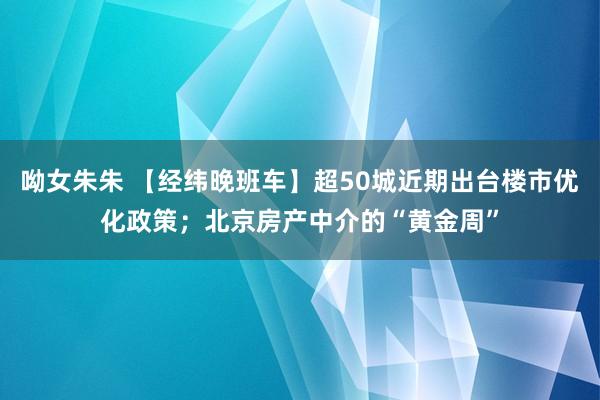 呦女朱朱 【经纬晚班车】超50城近期出台楼市优化政策；北京房产中介的“黄金周”